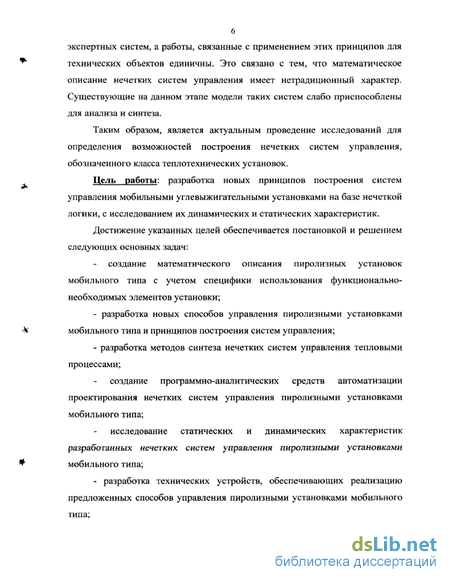 6

экспертных систем, а работы, связанные с применением этих принципов для технических объектов единичны. Это связано с тем, что математическое описание нечетких систем управления имеет нетрадиционный характер. Существующие на данном этапе модели таких систем слабо приспособлены для анализа и синтеза.

Таким образом, является актуальным проведение исследований для определения возможностей построения нечетких систем управления, обозначенного класса теплотехнических установок.

Цель работы: разработка новых принципов построения систем управления мобильными углевыжигательными установками на базе нечеткой логики, с исследованием их динамических и статических характеристик.

Достижение указанных целей обеспечивается постановкой и решением следующих основных задач:

- создание математического описания пиролизных установок мобильного типа с учетом специфики использования функционально-необходимых элементов установки;

- разработка новых способов управления пиролизными установками мобильного типа и принципов построения систем управления;

- разработка методов синтеза нечетких систем управления тепловыми процессами;

- создание программно-аналитических средств автоматизации проектирования нечетких систем управления пиролизными установками мобильного типа;

- исследование статических и динамических характеристик разработанных нечетких систем управления пиролизными установками мобильного типа;

- разработка технических устройств, обеспечивающих реализацию предложенных способов управления пиролизными установками мобильного типа;

dsLib.net
библиотека диссертаций